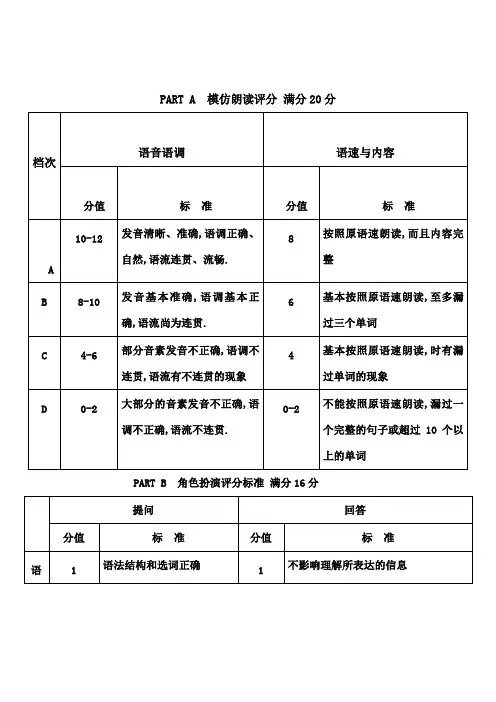 PART A　模仿朗读评分 满分 20 分

| 档次 | 语音语调 | | 语速与内容 | |
|---|---|---|---|---|
| | 分值 | 标　准 | 分值 | 标　准 |
| A | 10-12 | 发音清晰、准确，语调正确、自然，语流连贯、流畅. | 8 | 按照原语速朗读，而且内容完整 |
| B | 8-10 | 发音基本准确，语调基本正确，语流尚为连贯. | 6 | 基本按照原语速朗读，至多漏过三个单词 |
| C | 4-6 | 部分音素发音不正确，语调不连贯，语流有不连贯的现象 | 4 | 基本按照原语速朗读，时有漏过单词的现象 |
| D | 0-2 | 大部分的音素发音不正确，语调不正确，语流不连贯. | 0-2 | 不能按照原语速朗读，漏过一个完整的句子或超过 10 个以上的单词 |

PART B　角色扮演评分标准 满分 16 分

| | 提问 | | 回答 | |
|---|---|---|---|---|
| | 分值 | 标　准 | 分值 | 标　准 |
| 语 | 1 | 语法结构和选词正确 | 1 | 不影响理解所表达的信息 |